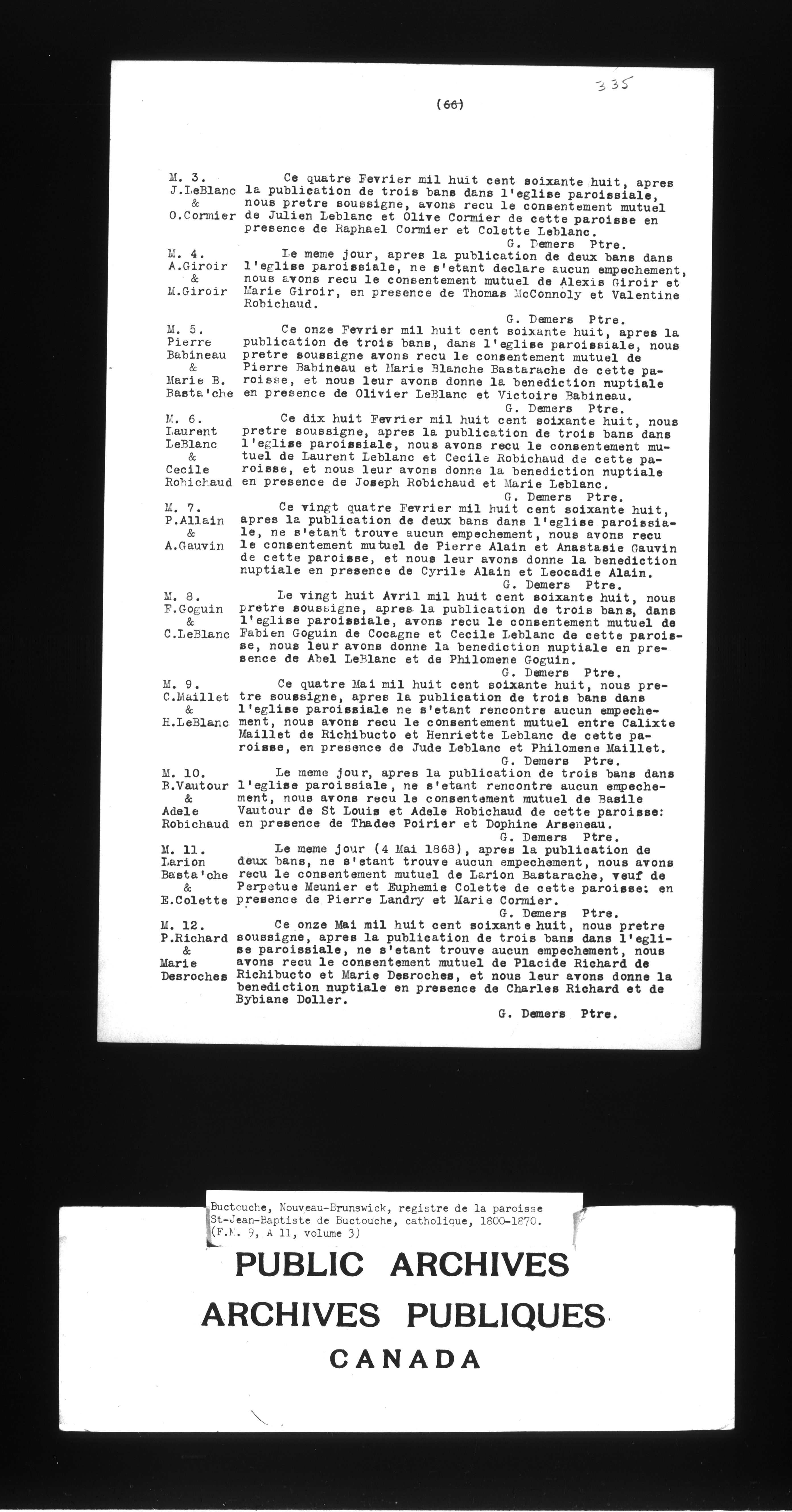 335

(66)

M. 3.
J.LeBlanc
&
O.Cormier

Ce quatre Fevrier mil huit cent soixante huit, apres la publication de trois bans dans l'eglise paroissiale, nous pretre soussigne, avons recu le consentement mutuel de Julien Leblanc et Olive Cormier de cette paroisse en presence de Raphael Cormier et Colette Leblanc.
G. Demers Ptre.

M. 4.
A.Giroir
&
M.Giroir

Le meme jour, apres la publication de deux bans dans l'eglise paroissiale, ne s'etant declare aucun empechement, nous avons recu le consentement mutuel de Alexis Giroir et Marie Giroir, en presence de Thomas McConnoly et Valentine Robichaud.
G. Demers Ptre.

M. 5.
Pierre
Babineau
&
Marie B.
Basta'che

Ce onze Fevrier mil huit cent soixante huit, apres la publication de trois bans, dans l'eglise paroissiale, nous pretre soussigne avons recu le consentement mutuel de Pierre Babineau et Marie Blanche Bastarache de cette paroisse, et nous leur avons donne la benediction nuptiale en presence de Olivier LeBlanc et Victoire Babineau.
G. Demers Ptre.

M. 6.
Laurent
LeBlanc
&
Cecile
Robichaud

Ce dix huit Fevrier mil huit cent soixante huit, nous pretre soussigne, apres la publication de trois bans dans l'eglise paroissiale, nous avons recu le consentement mutuel de Laurent Leblanc et Cecile Robichaud de cette paroisse, et nous leur avons donne la benediction nuptiale en presence de Joseph Robichaud et Marie Leblanc.
G. Demers Ptre.

M. 7.
P.Allain
&
A.Gauvin

Ce vingt quatre Fevrier mil huit cent soixante huit, apres la publication de deux bans dans l'eglise paroissiale, ne s'etant trouve aucun empechement, nous avons recu le consentement mutuel de Pierre Alain et Anastasie Gauvin de cette paroisse, et nous leur avons donne la benediction nuptiale en presence de Cyrile Alain et Leocadie Alain.
G. Demers Ptre.

M. 8.
F.Goguin
&
C.LeBlanc

Le vingt huit Avril mil huit cent soixante huit, nous pretre soussigne, apres la publication de trois bans, dans l'eglise paroissiale, avons recu le consentement mutuel de Fabien Goguin de Cocagne et Cecile Leblanc de cette paroisse, nous leur avons donne la benediction nuptiale en presence de Abel LeBlanc et de Philomene Goguin.
G. Demers Ptre.

M. 9.
C.Maillet
&
H.LeBlanc

Ce quatre Mai mil huit cent soixante huit, nous pretre soussigne, apres la publication de trois bans dans l'eglise paroissiale ne s'etant rencontre aucun empechement, nous avons recu le consentement mutuel entre Calixte Maillet de Richibucto et Henriette Leblanc de cette paroisse, en presence de Jude Leblanc et Philomene Maillet.
G. Demers Ptre.

M. 10.
B.Vautour
&
Adele
Robichaud

Le meme jour, apres la publication de trois bans dans l'eglise paroissiale, ne s'etant rencontre aucun empechement, nous avons recu le consentement mutuel de Basile Vautour de St Louis et Adele Robichaud de cette paroisse: en presence de Thadee Poirier et Dophine Arseneau.
G. Demers Ptre.

M. 11.
Larion
Basta'che
&
E.Colette

Le meme jour (4 Mai 1868), apres la publication de deux bans, ne s'etant trouve aucun empechement, nous avons recu le consentement mutuel de Larion Bastarache, veuf de Perpetue Meunier et Euphemie Colette de cette paroisse: en presence de Pierre Landry et Marie Cormier.
G. Demers Ptre.

M. 12.
P.Richard
&
Marie
Desroches

Ce onze Mai mil huit cent soixante huit, nous pretre soussigne, apres la publication de trois bans dans l'eglise paroissiale, ne s'etant trouve aucun empechement, nous avons recu le consentement mutuel de Placide Richard de Richibucto et Marie Desroches, et nous leur avons donne la benediction nuptiale en presence de Charles Richard et de Bybiane Doller.
G. Demers Ptre.

Buctouche, Nouveau-Brunswick, registre de la paroisse St-Jean-Baptiste de Buctouche, catholique, 1800-1870. (F.M. 9, A 11, volume 3)

PUBLIC ARCHIVES
ARCHIVES PUBLIQUES
CANADA